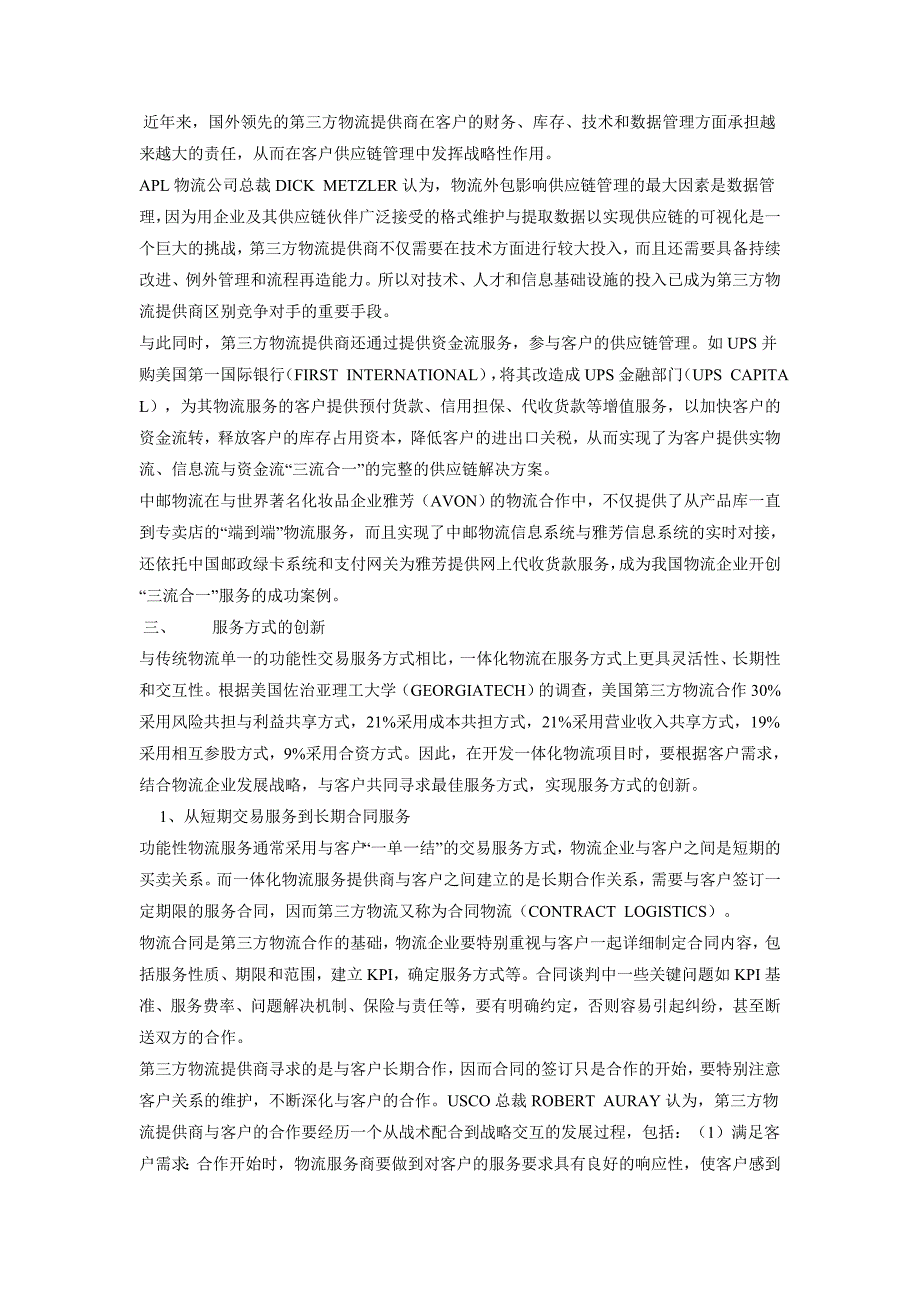 近年来，国外领先的第三方物流提供商在客户的财务、库存、技术和数据管理方面承担越来越大的责任，从而在客户供应链管理中发挥战略性作用。

APL 物流公司总裁 DICK METZLER 认为，物流外包影响供应链管理的最大因素是数据管理，因为用企业及其供应链伙伴广泛接受的格式维护与提取数据以实现供应链的可视化是一个巨大的挑战，第三方物流提供商不仅需要在技术方面进行较大投入，而且还需要具备持续改进、例外管理和流程再造能力。所以对技术、人才和信息基础设施的投入已成为第三方物流提供商区别竞争对手的重要手段。

与此同时，第三方物流提供商还通过提供资金流服务，参与客户的供应链管理。如 UPS 并购美国第一国际银行（FIRST INTERNATIONAL），将其改造成 UPS 金融部门（UPS CAPITAL），为其物流服务的客户提供预付货款、信用担保、代收货款等增值服务，以加快客户的资金流转，释放客户的库存占用资本，降低客户的进出口关税，从而实现了为客户提供实物流、信息流与资金流“三流合一”的完整的供应链解决方案。

中邮物流在与世界著名化妆品企业雅芳（AVON）的物流合作中，不仅提供了从产品库一直到专卖店的“端到端”物流服务，而且实现了中邮物流信息系统与雅芳信息系统的实时对接，还依托中国邮政绿卡系统和支付网关为雅芳提供网上代收货款服务，成为我国物流企业开创“三流合一”服务的成功案例。

三、 服务方式的创新

与传统物流单一的功能性交易服务方式相比，一体化物流在服务方式上更具灵活性、长期性和交互性。根据美国佐治亚理工大学（GEORGIATECH）的调查，美国第三方物流合作 30%采用风险共担与利益共享方式，21%采用成本共担方式，21%采用营业收入共享方式，19%采用相互参股方式，9%采用合资方式。因此，在开发一体化物流项目时，要根据客户需求，结合物流企业发展战略，与客户共同寻求最佳服务方式，实现服务方式的创新。

1、从短期交易服务到长期合同服务

功能性物流服务通常采用与客户“一单一结”的交易服务方式，物流企业与客户之间是短期的买卖关系。而一体化物流服务提供商与客户之间建立的是长期合作关系，需要与客户签订一定期限的服务合同，因而第三方物流又称为合同物流（CONTRACT LOGISTICS）。

物流合同是第三方物流合作的基础，物流企业要特别重视与客户一起详细制定合同内容，包括服务性质、期限和范围，建立 KPI，确定服务方式等。合同谈判中一些关键问题如 KPI 基准、服务费率、问题解决机制、保险与责任等，要有明确约定，否则容易引起纠纷，甚至断送双方的合作。

第三方物流提供商寻求的是与客户长期合作，因而合同的签订只是合作的开始，要特别注意客户关系的维护，不断深化与客户的合作。USCO 总裁 ROBERT AURAY 认为，第三方物流提供商与客户的合作要经历一个从战术配合到战略交互的发展过程，包括：（1）满足客户需求: 合作开始时，物流服务商要做到对客户的服务要求具有良好的响应性，使客户感到